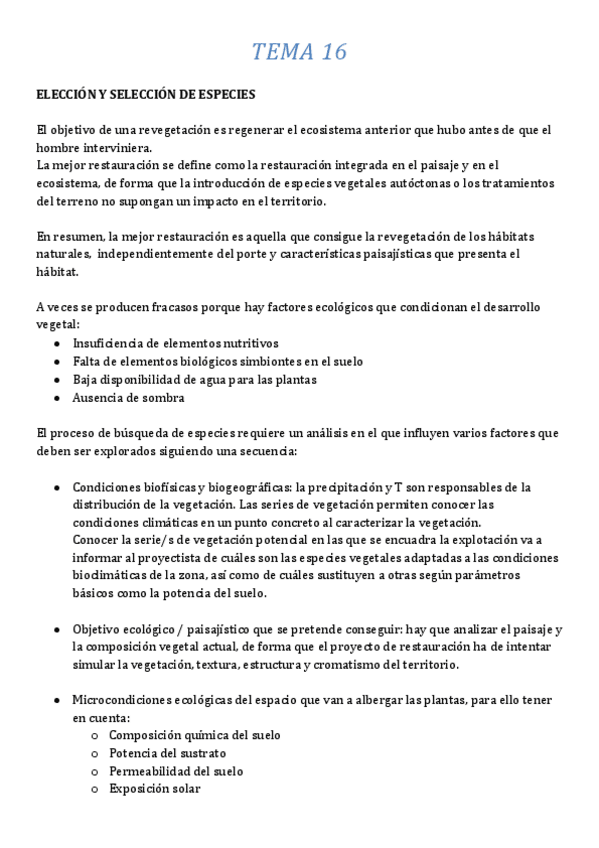 TEMA 16

ELECCIÓN Y SELECCIÓN DE ESPECIES

El objetivo de una revegetación es regenerar el ecosistema anterior que hubo antes de que el hombre interviniera.
La mejor restauración se define como la restauración integrada en el paisaje y en el ecosistema, de forma que la introducción de especies vegetales autóctonas o los tratamientos del terreno no supongan un impacto en el territorio.

En resumen, la mejor restauración es aquella que consigue la revegetación de los hábitats naturales, independientemente del porte y características paisajísticas que presenta el hábitat.

A veces se producen fracasos porque hay factores ecológicos que condicionan el desarrollo vegetal:
- Insuficiencia de elementos nutritivos
- Falta de elementos biológicos simbiontes en el suelo
- Baja disponibilidad de agua para las plantas
- Ausencia de sombra

El proceso de búsqueda de especies requiere un análisis en el que influyen varios factores que deben ser explorados siguiendo una secuencia:

- Condiciones biofísicas y biogeográficas: la precipitación y T son responsables de la distribución de la vegetación. Las series de vegetación permiten conocer las condiciones climáticas en un punto concreto al caracterizar la vegetación.
Conocer la serie/s de vegetación potencial en las que se encuadra la explotación va a informar al proyectista de cuáles son las especies vegetales adaptadas a las condiciones bioclimáticas de la zona, así como de cuáles sustituyen a otras según parámetros básicos como la potencia del suelo.

- Objetivo ecológico / paisajístico que se pretende conseguir: hay que analizar el paisaje y la composición vegetal actual, de forma que el proyecto de restauración ha de intentar simular la vegetación, textura, estructura y cromatismo del territorio.

- Microcondiciones ecológicas del espacio que van a albergar las plantas, para ello tener en cuenta:
  - Composición química del suelo
  - Potencia del sustrato
  - Permeabilidad del suelo
  - Exposición solar